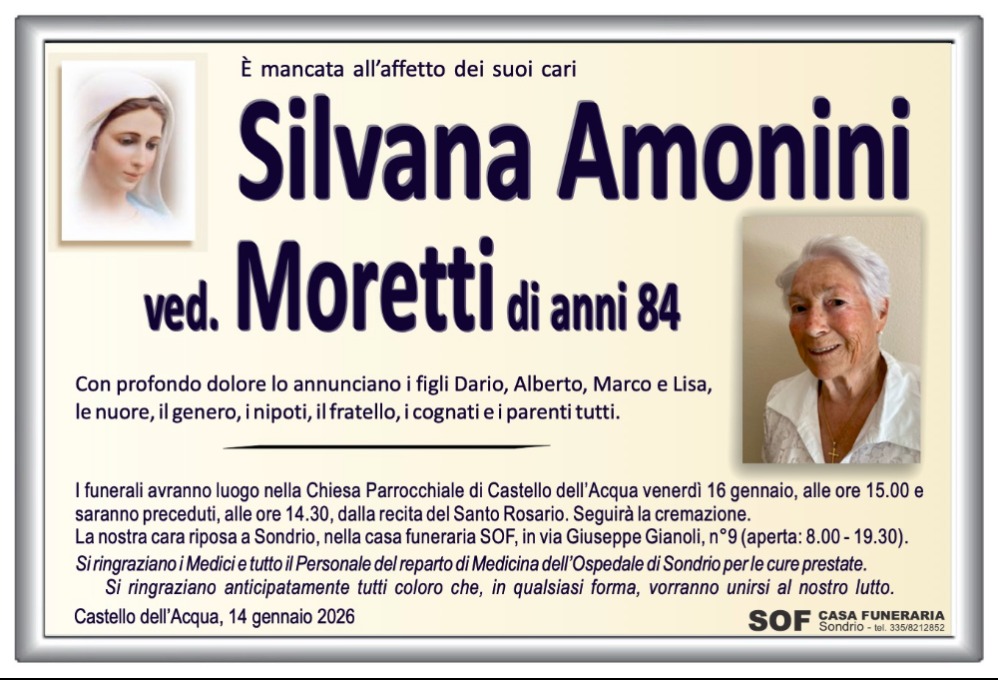 È mancata all'affetto dei suoi cari

Silvana Amonini

ved. Moretti di anni 84

Con profondo dolore lo annunciano i figli Dario, Alberto, Marco e Lisa, le nuore, il genero, i nipoti, il fratello, i cognati e i parenti tutti.

I funerali avranno luogo nella Chiesa Parrocchiale di Castello dell'Acqua venerdì 16 gennaio, alle ore 15.00 e saranno preceduti, alle ore 14.30, dalla recita del Santo Rosario. Seguirà la cremazione.
La nostra cara riposa a Sondrio, nella casa funeraria SOF, in via Giuseppe Gianoli, n°9 (aperta: 8.00 - 19.30).
Si ringraziano i Medici e tutto il Personale del reparto di Medicina dell'Ospedale di Sondrio per le cure prestate.
Si ringraziano anticipatamente tutti coloro che, in qualsiasi forma, vorranno unirsi al nostro lutto.

Castello dell'Acqua, 14 gennaio 2026

SOF CASA FUNERARIA
Sondrio - tel. 335/8212852